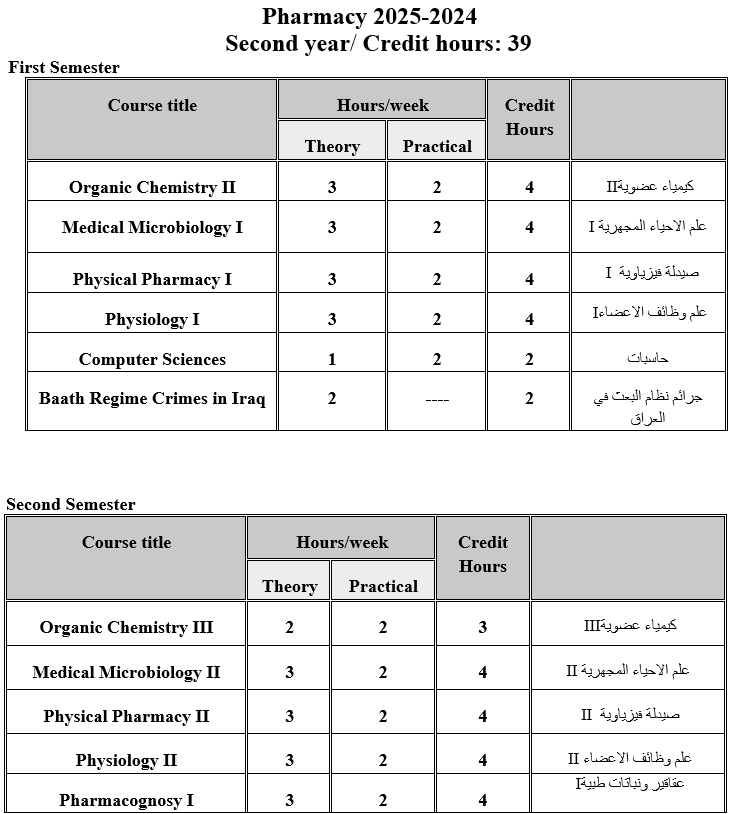 Pharmacy 2025-2024
Second year/ Credit hours: 39

First Semester

| Course title | Hours/week Theory | Hours/week Practical | Credit Hours | |
|---|---|---|---|---|
| Organic Chemistry II | 3 | 2 | 4 | كيمياء عضويةII |
| Medical Microbiology I | 3 | 2 | 4 | علم الاحياء المجهرية I |
| Physical Pharmacy I | 3 | 2 | 4 | صيدلة فيزياوية I |
| Physiology I | 3 | 2 | 4 | علم وظائف الاعضاءI |
| Computer Sciences | 1 | 2 | 2 | حاسبات |
| Baath Regime Crimes in Iraq | 2 | ---- | 2 | جرائم نظام البعث في العراق |

Second Semester

| Course title | Hours/week Theory | Hours/week Practical | Credit Hours | |
|---|---|---|---|---|
| Organic Chemistry III | 2 | 2 | 3 | كيمياء عضويةIII |
| Medical Microbiology II | 3 | 2 | 4 | علم الاحياء المجهرية II |
| Physical Pharmacy II | 3 | 2 | 4 | صيدلة فيزياوية II |
| Physiology II | 3 | 2 | 4 | علم وظائف الاعضاء II |
| Pharmacognosy I | 3 | 2 | 4 | عقاقير ونباتات طبيةI |